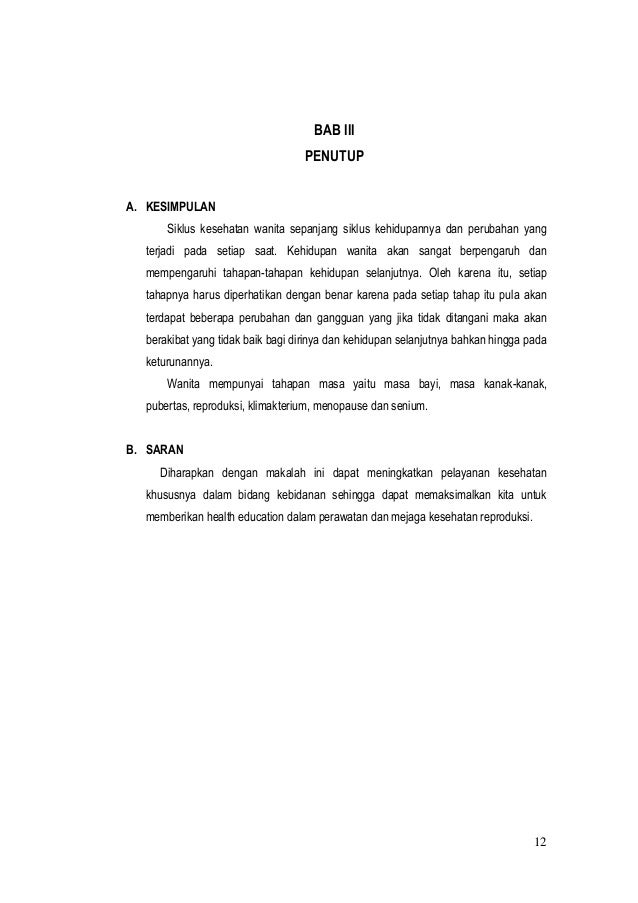 BAB III
PENUTUP

A. KESIMPULAN

Siklus kesehatan wanita sepanjang siklus kehidupannya dan perubahan yang terjadi pada setiap saat. Kehidupan wanita akan sangat berpengaruh dan mempengaruhi tahapan-tahapan kehidupan selanjutnya. Oleh karena itu, setiap tahapnya harus diperhatikan dengan benar karena pada setiap tahap itu pula akan terdapat beberapa perubahan dan gangguan yang jika tidak ditangani maka akan berakibat yang tidak baik bagi dirinya dan kehidupan selanjutnya bahkan hingga pada keturunannya.

Wanita mempunyai tahapan masa yaitu masa bayi, masa kanak-kanak, pubertas, reproduksi, klimakterium, menopause dan senium.

B. SARAN

Diharapkan dengan makalah ini dapat meningkatkan pelayanan kesehatan khususnya dalam bidang kebidanan sehingga dapat memaksimalkan kita untuk memberikan health education dalam perawatan dan mejaga kesehatan reproduksi.

12